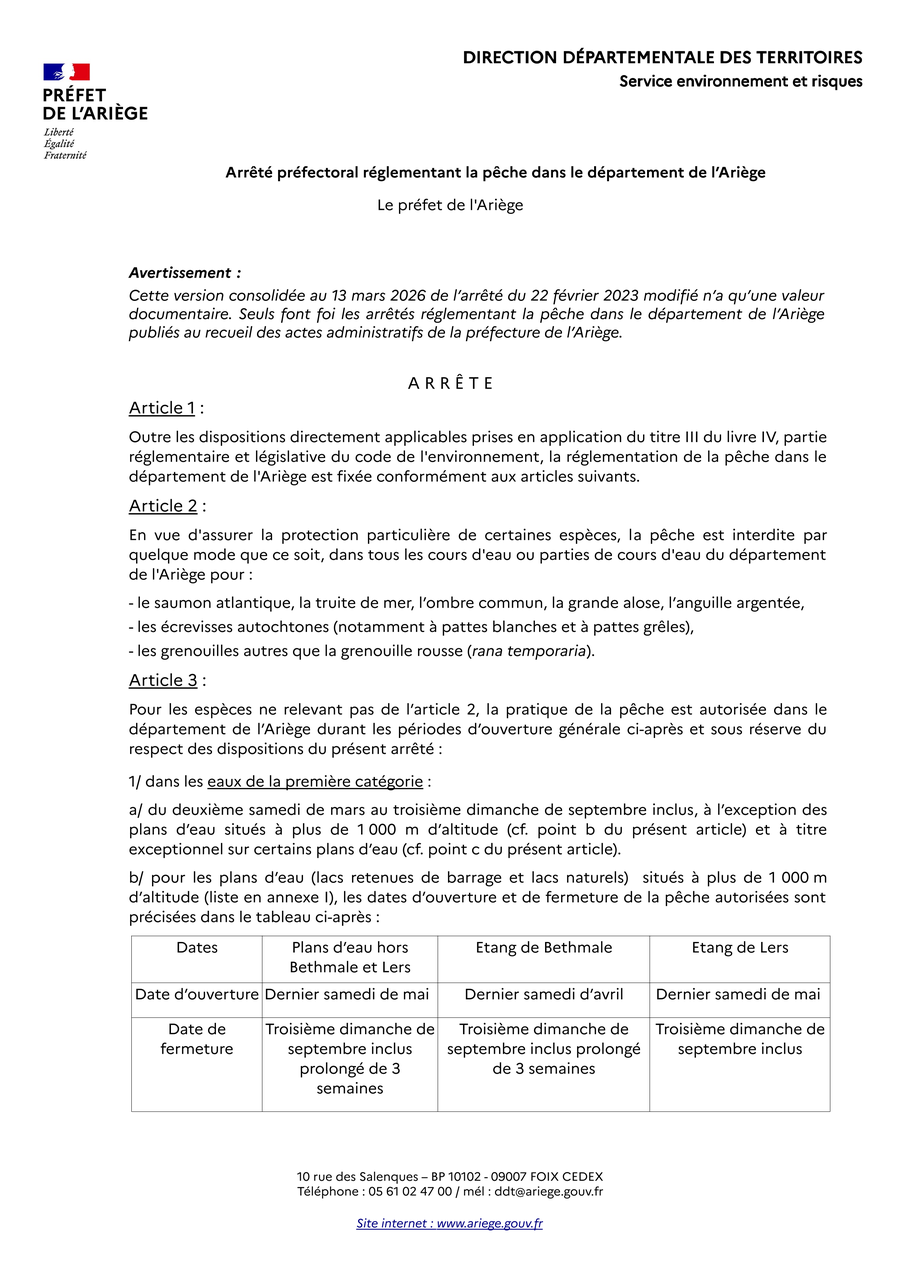 PRÉFET
DE L'ARIÈGE
Liberté
Égalité
Fraternité

DIRECTION DÉPARTEMENTALE DES TERRITOIRES
Service environnement et risques

Arrêté préfectoral réglementant la pêche dans le département de l'Ariège

Le préfet de l'Ariège

Avertissement :
Cette version consolidée au 13 mars 2026 de l'arrêté du 22 février 2023 modifié n'a qu'une valeur documentaire. Seuls font foi les arrêtés réglementant la pêche dans le département de l'Ariège publiés au recueil des actes administratifs de la préfecture de l'Ariège.

A R R Ê T E

Article 1 :

Outre les dispositions directement applicables prises en application du titre III du livre IV, partie réglementaire et législative du code de l'environnement, la réglementation de la pêche dans le département de l'Ariège est fixée conformément aux articles suivants.

Article 2 :

En vue d'assurer la protection particulière de certaines espèces, la pêche est interdite par quelque mode que ce soit, dans tous les cours d'eau ou parties de cours d'eau du département de l'Ariège pour :

- le saumon atlantique, la truite de mer, l'ombre commun, la grande alose, l'anguille argentée,

- les écrevisses autochtones (notamment à pattes blanches et à pattes grêles),

- les grenouilles autres que la grenouille rousse (rana temporaria).

Article 3 :

Pour les espèces ne relevant pas de l'article 2, la pratique de la pêche est autorisée dans le département de l'Ariège durant les périodes d'ouverture générale ci-après et sous réserve du respect des dispositions du présent arrêté :

1/ dans les eaux de la première catégorie :

a/ du deuxième samedi de mars au troisième dimanche de septembre inclus, à l'exception des plans d'eau situés à plus de 1 000 m d'altitude (cf. point b du présent article) et à titre exceptionnel sur certains plans d'eau (cf. point c du présent article).

b/ pour les plans d'eau (lacs retenues de barrage et lacs naturels) situés à plus de 1 000 m d'altitude (liste en annexe I), les dates d'ouverture et de fermeture de la pêche autorisées sont précisées dans le tableau ci-après :

| Dates | Plans d'eau hors Bethmale et Lers | Etang de Bethmale | Etang de Lers |
|---|---|---|---|
| Date d'ouverture | Dernier samedi de mai | Dernier samedi d'avril | Dernier samedi de mai |
| Date de fermeture | Troisième dimanche de septembre inclus prolongé de 3 semaines | Troisième dimanche de septembre inclus prolongé de 3 semaines | Troisième dimanche de septembre inclus |

10 rue des Salenques – BP 10102 - 09007 FOIX CEDEX
Téléphone : 05 61 02 47 00 / mél : ddt@ariege.gouv.fr

Site internet : www.ariege.gouv.fr